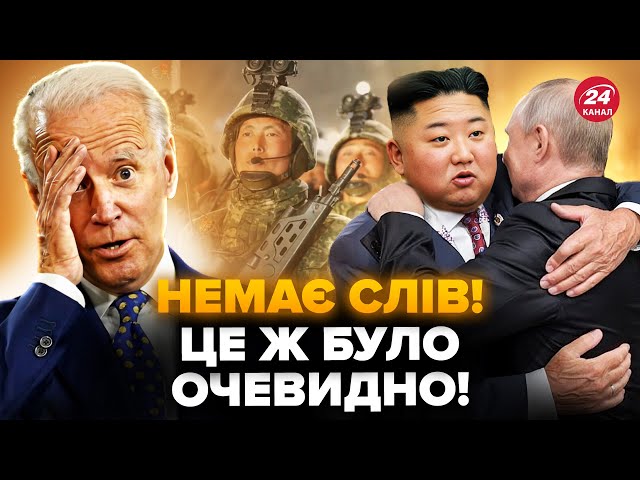 24
КАНАЛ

НЕМАЄ СЛІВ!
ЦЕ Ж БУЛО
ОЧЕВИДНО!